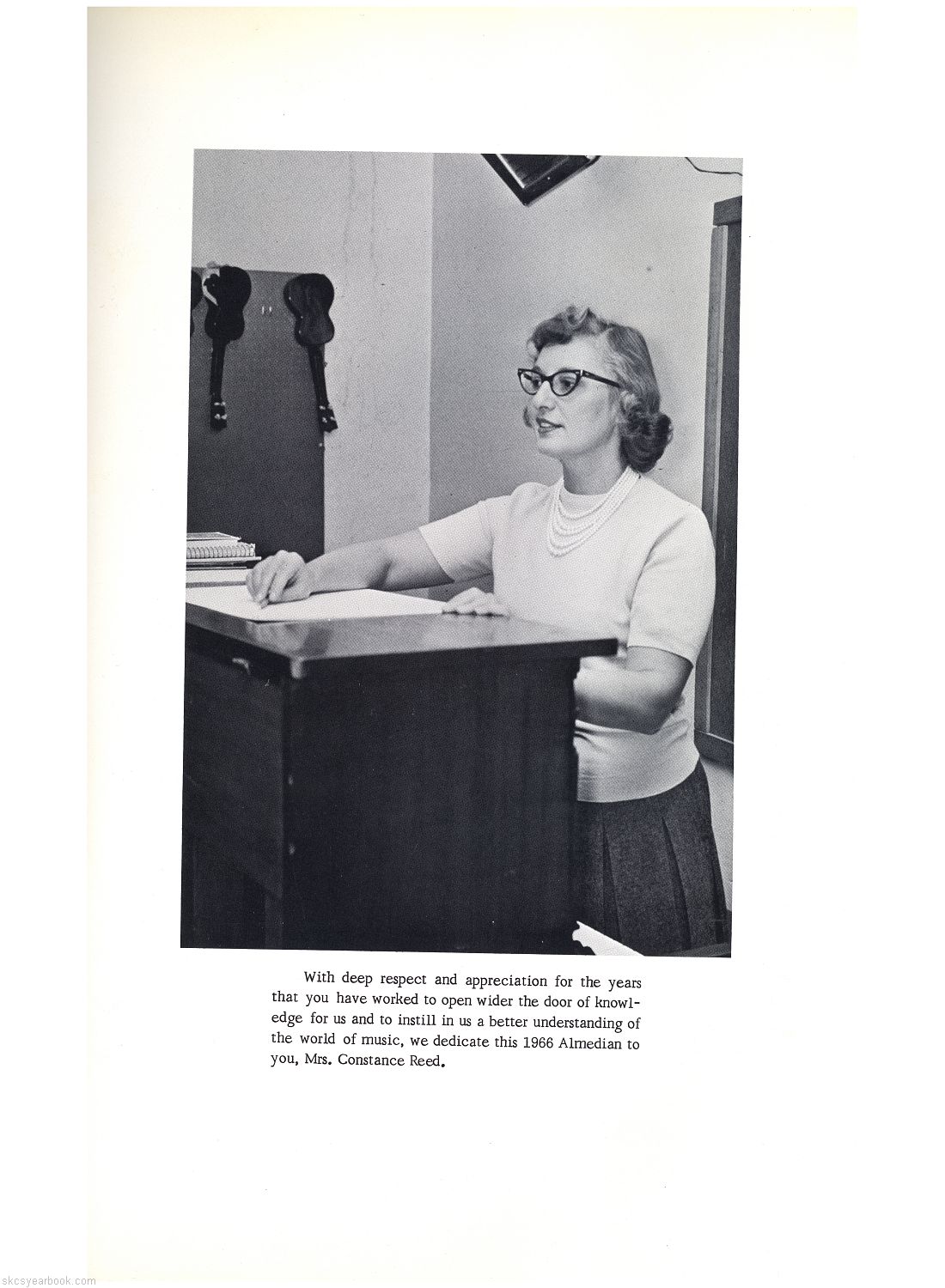 With deep respect and appreciation for the years that you have worked to open wider the door of knowledge for us and to instill in us a better understanding of the world of music, we dedicate this 1966 Almedian to you, Mrs. Constance Reed.

skcsyearbook.com